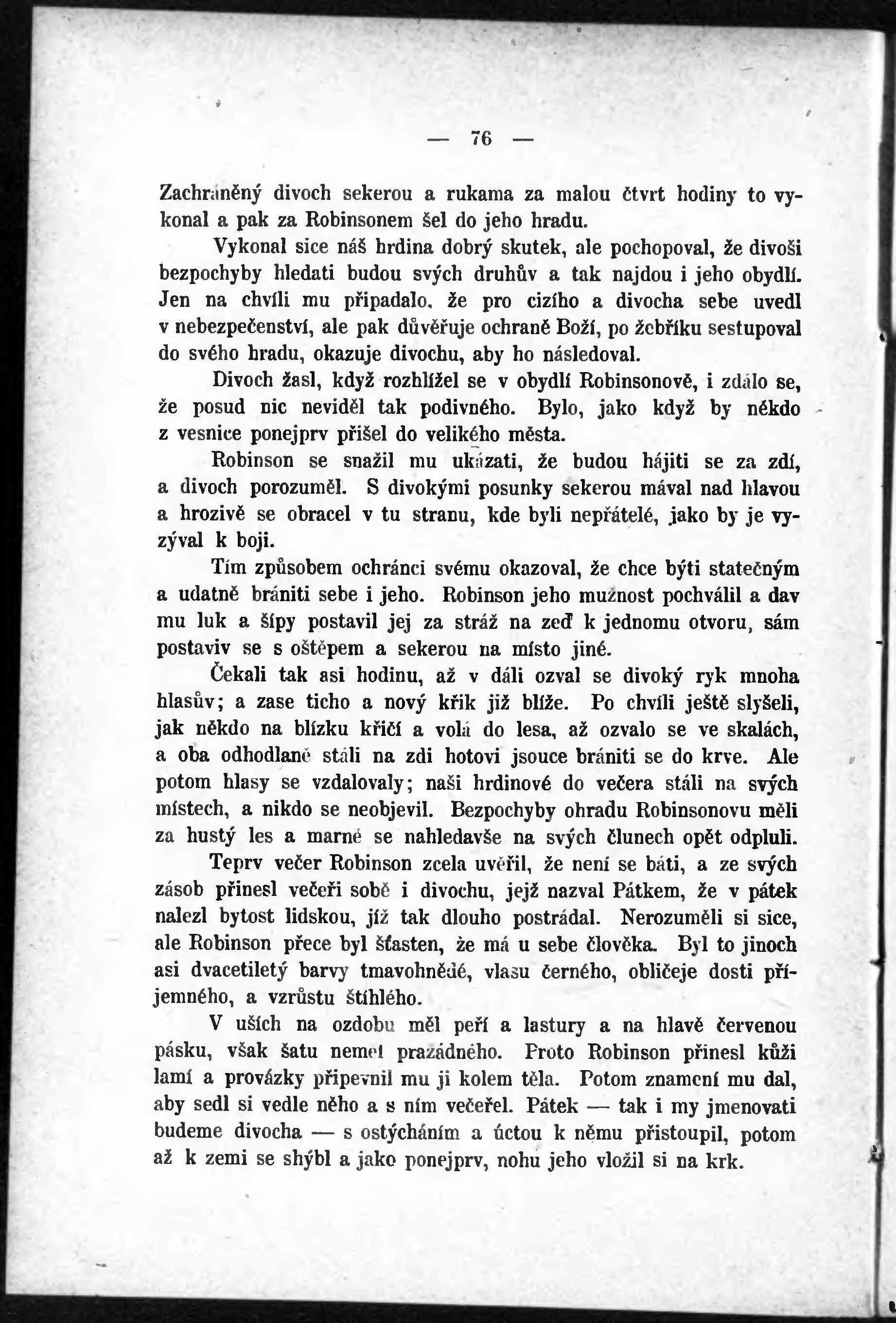 — 76 —

Zachráněný divoch sekerou a rukama za malou čtvrt hodiny to vykonal a pak za Robinsonem šel do jeho hradu.

Vykonal sice náš hrdina dobrý skutek, ale pochopoval, že divoši bezpochyby hledati budou svých druhův a tak najdou i jeho obydlí. Jen na chvíli mu připadalo, že pro cizího a divocha sebe uvedl v nebezpečenství, ale pak důvěřuje ochraně Boží, po žebříku sestupoval do svého hradu, okazuje divochu, aby ho následoval.

Divoch žasl, když rozhlížel se v obydlí Robinsonově, i zdálo se, že posud nic neviděl tak podivného. Bylo, jako když by někdo z vesnice ponejprv přišel do velikého města.

Robinson se snažil mu ukázati, že budou hájiti se za zdí, a divoch porozuměl. S divokými posunky sekerou mával nad hlavou a hrozivě se obracel v tu stranu, kde byli nepřátelé, jako by je vyzýval k boji.

Tím způsobem ochránci svému okazoval, že chce býti statečným a udatně brániti sebe i jeho. Robinson jeho mužnost pochválil a dav mu luk a šípy postavil jej za stráž na zeď k jednomu otvoru, sám postaviv se s oštěpem a sekerou na místo jiné.

Čekali tak asi hodinu, až v dáli ozval se divoký ryk mnoha hlasův; a zase ticho a nový křik již blíže. Po chvíli ještě slyšeli, jak někdo na blízku křičí a volá do lesa, až ozvalo se ve skalách, a oba odhodlaně stáli na zdi hotovi jsouce brániti se do krve. Ale potom hlasy se vzdalovaly; naši hrdinové do večera stáli na svých místech, a nikdo se neobjevil. Bezpochyby ohradu Robinsonovu měli za hustý les a marně se nahledavše na svých člunech opět odpluli.

Teprv večer Robinson zcela uvěřil, že není se báti, a ze svých zásob přinesl večeři sobě i divochu, jejž nazval Pátkem, že v pátek nalezl bytost lidskou, jíž tak dlouho postrádal. Nerozuměli si sice, ale Robinson přece byl šťasten, že má u sebe člověka. Byl to jinoch asi dvacetiletý barvy tmavohnědé, vlasu černého, obličeje dosti příjemného, a vzrůstu štíhlého.

V uších na ozdobu měl peří a lastury a na hlavě červenou pásku, však šatu neměl prazádného. Proto Robinson přinesl kůži lamí a provázky připevnil mu ji kolem těla. Potom znamení mu dal, aby sedl si vedle něho a s ním večeřel. Pátek — tak i my jmenovati budeme divocha — s ostýcháním a úctou k němu přistoupil, potom až k zemi se shýbl a jako ponejprv, nohu jeho vložil si na krk.